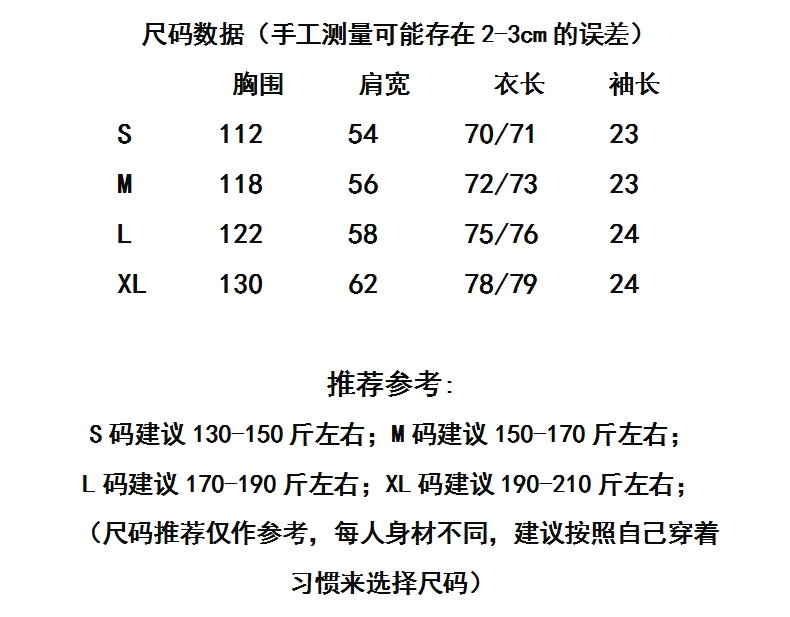 尺码数据（手工测量可能存在2-3cm的误差）

|  | 胸围 | 肩宽 | 衣长 | 袖长 |
|---|---|---|---|---|
| S | 112 | 54 | 70/71 | 23 |
| M | 118 | 56 | 72/73 | 23 |
| L | 122 | 58 | 75/76 | 24 |
| XL | 130 | 62 | 78/79 | 24 |

推荐参考:

S码建议130-150斤左右；M码建议150-170斤左右；

L码建议170-190斤左右；XL码建议190-210斤左右；

（尺码推荐仅作参考，每人身材不同，建议按照自己穿着习惯来选择尺码）